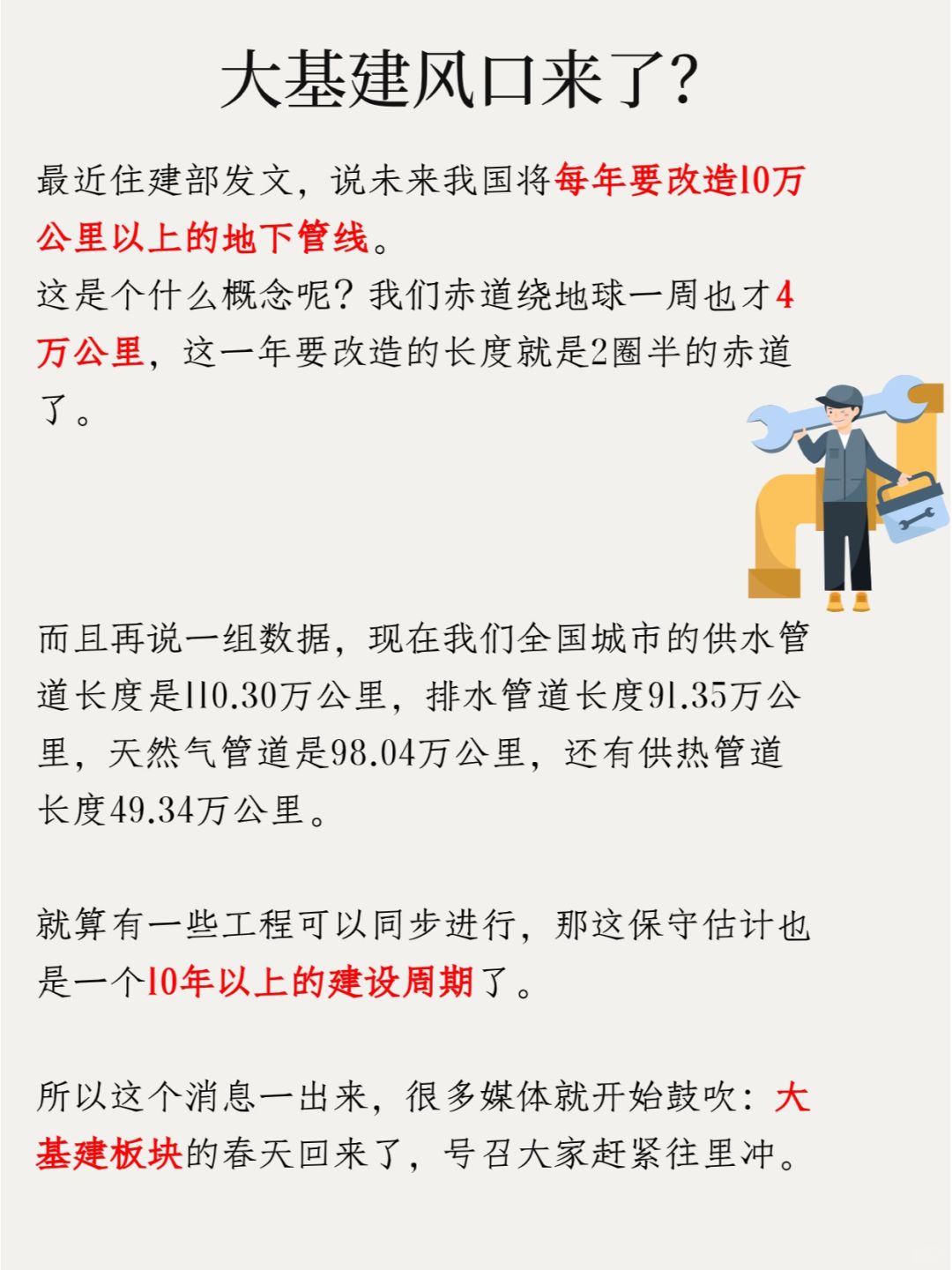 大基建风口来了?

最近住建部发文，说未来我国将每年要改造10万公里以上的地下管线。
这是个什么概念呢？我们赤道绕地球一周也才4万公里，这一年要改造的长度就是2圈半的赤道了。

而且再说一组数据，现在我们全国城市的供水管道长度是110.30万公里，排水管道长度91.35万公里，天然气管道是98.04万公里，还有供热管道长度49.34万公里。

就算有一些工程可以同步进行，那这保守估计也是一个10年以上的建设周期了。

所以这个消息一出来，很多媒体就开始鼓吹：大基建板块的春天回来了，号召大家赶紧往里冲。